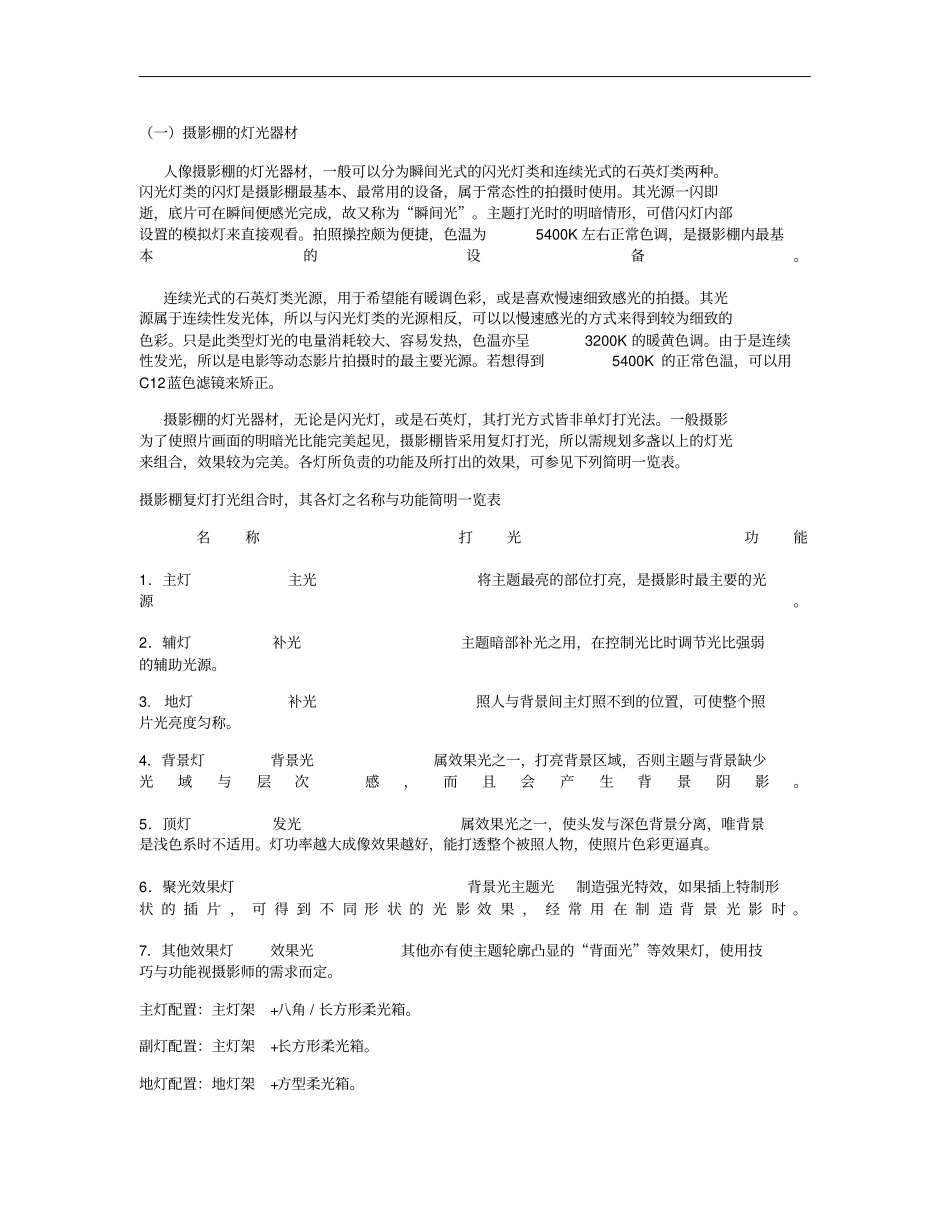 （一）摄影棚的灯光器材

人像摄影棚的灯光器材，一般可以分为瞬间光式的闪光灯类和连续光式的石英灯类两种。闪光灯类的闪灯是摄影棚最基本、最常用的设备，属于常态性的拍摄时使用。其光源一闪即逝，底片可在瞬间便感光完成，故又称为“瞬间光”。主题打光时的明暗情形，可借闪灯内部设置的模拟灯来直接观看。拍照操控颇为便捷，色温为 5400K 左右正常色调，是摄影棚内最基本的设备。

连续光式的石英灯类光源，用于希望能有暖调色彩，或是喜欢慢速细致感光的拍摄。其光源属于连续性发光体，所以与闪光灯类的光源相反，可以以慢速感光的方式来得到较为细致的色彩。只是此类型灯光的电量消耗较大、容易发热，色温亦呈 3200K 的暖黄色调。由于是连续性发光，所以是电影等动态影片拍摄时的最主要光源。若想得到 5400K 的正常色温，可以用 C12 蓝色滤镜来矫正。

摄影棚的灯光器材，无论是闪光灯，或是石英灯，其打光方式皆非单灯打光法。一般摄影为了使照片画面的明暗光比能完美起见，摄影棚皆采用复灯打光，所以需规划多盏以上的灯光来组合，效果较为完美。各灯所负责的功能及所打出的效果，可参见下列简明一览表。

摄影棚复灯打光组合时，其各灯之名称与功能简明一览表

名 称 打 光 功 能

1．主灯 主光 将主题最亮的部位打亮，是摄影时最主要的光源。

2．辅灯 补光 主题暗部补光之用，在控制光比时调节光比强弱的辅助光源。

3. 地灯 补光 照人与背景间主灯照不到的位置，可使整个照片光亮度匀称。

4. 背景灯 背景光 属效果光之一，打亮背景区域，否则主题与背景缺少光域与层次感，而且会产生背景阴影。

5．顶灯 发光 属效果光之一，使头发与深色背景分离，唯背景是浅色系时不适用。灯功率越大成像效果越好，能打透整个被照人物，使照片色彩更逼真。

6．聚光效果灯 背景光主题光 制造强光特效，如果插上特制形状的插片，可得到不同形状的光影效果，经常用在制造背景光影时。

7. 其他效果灯 效果光 其他亦有使主题轮廓凸显的“背面光”等效果灯，使用技巧与功能视摄影师的需求而定。

主灯配置：主灯架 +八角 / 长方形柔光箱。

副灯配置：主灯架 +长方形柔光箱。

地灯配置：地灯架 +方型柔光箱。